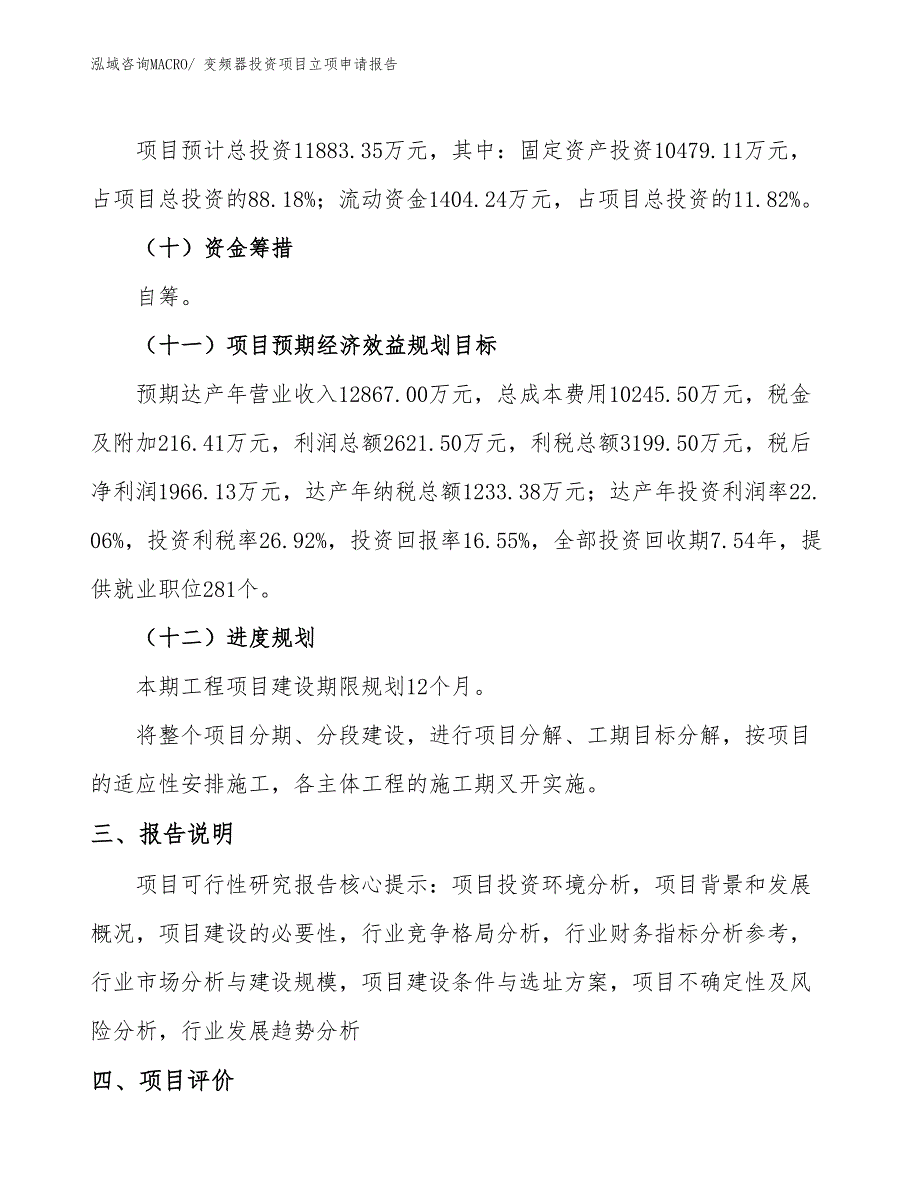 泓域咨询MACRO/ 变频器投资项目立项申请报告

项目预计总投资11883.35万元，其中：固定资产投资10479.11万元，占项目总投资的88.18%；流动资金1404.24万元，占项目总投资的11.82%。

（十）资金筹措

自筹。

（十一）项目预期经济效益规划目标

预期达产年营业收入12867.00万元，总成本费用10245.50万元，税金及附加216.41万元，利润总额2621.50万元，利税总额3199.50万元，税后净利润1966.13万元，达产年纳税总额1233.38万元；达产年投资利润率22.06%，投资利税率26.92%，投资回报率16.55%，全部投资回收期7.54年，提供就业职位281个。

（十二）进度规划

本期工程项目建设期限规划12个月。

将整个项目分期、分段建设，进行项目分解、工期目标分解，按项目的适应性安排施工，各主体工程的施工期叉开实施。

三、报告说明

项目可行性研究报告核心提示：项目投资环境分析，项目背景和发展概况，项目建设的必要性，行业竞争格局分析，行业财务指标分析参考，行业市场分析与建设规模，项目建设条件与选址方案，项目不确定性及风险分析，行业发展趋势分析

四、项目评价